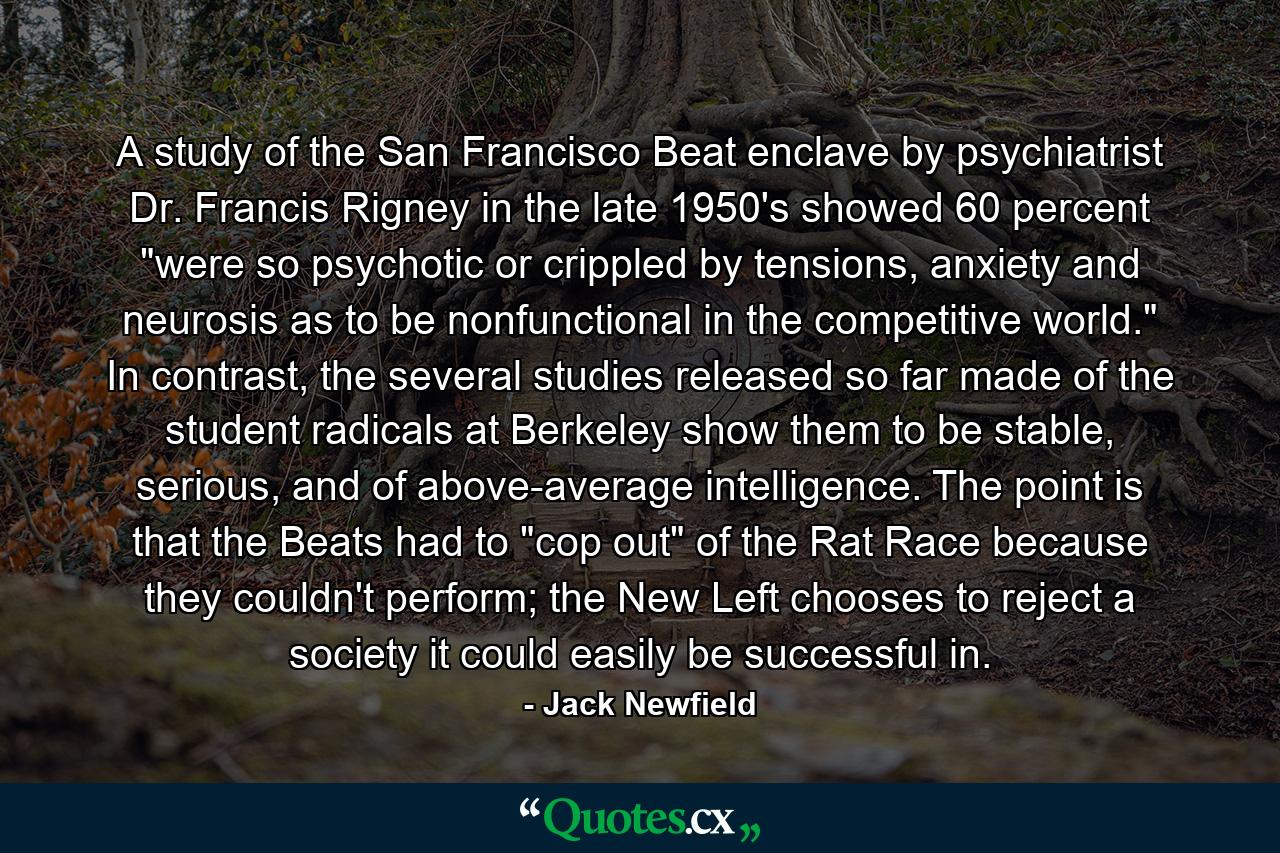 A study of the San Francisco Beat enclave by psychiatrist Dr. Francis Rigney in the late 1950's showed 60 percent "were so psychotic or crippled by tensions, anxiety and neurosis as to be nonfunctional in the competitive world." In contrast, the several studies released so far made of the student radicals at Berkeley show them to be stable, serious, and of above-average intelligence. The point is that the Beats had to "cop out" of the Rat Race because they couldn't perform; the New Left chooses to reject a society it could easily be successful in.

- Jack Newfield

“Quotes.cx„